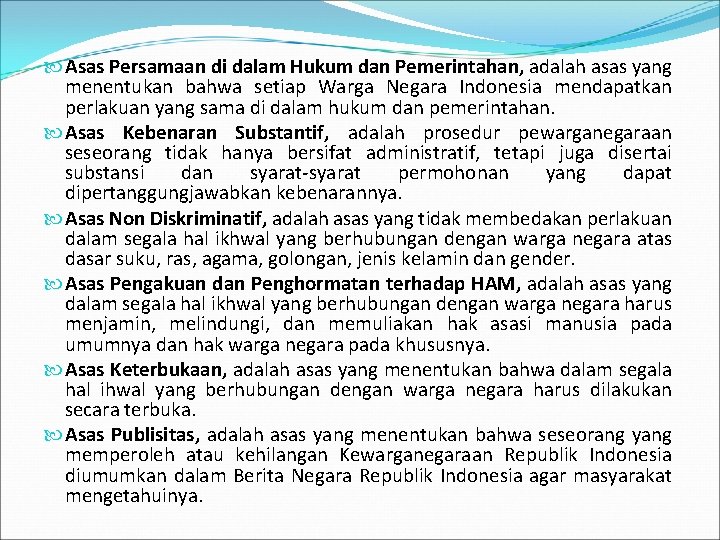 Asas Persamaan di dalam Hukum dan Pemerintahan, adalah asas yang menentukan bahwa setiap Warga Negara Indonesia mendapatkan perlakuan yang sama di dalam hukum dan pemerintahan.

Asas Kebenaran Substantif, adalah prosedur pewarganegaraan seseorang tidak hanya bersifat administratif, tetapi juga disertai substansi dan syarat-syarat permohonan yang dapat dipertanggungjawabkan kebenarannya.

Asas Non Diskriminatif, adalah asas yang tidak membedakan perlakuan dalam segala hal ikhwal yang berhubungan dengan warga negara atas dasar suku, ras, agama, golongan, jenis kelamin dan gender.

Asas Pengakuan dan Penghormatan terhadap HAM, adalah asas yang dalam segala hal ikhwal yang berhubungan dengan warga negara harus menjamin, melindungi, dan memuliakan hak asasi manusia pada umumnya dan hak warga negara pada khususnya.

Asas Keterbukaan, adalah asas yang menentukan bahwa dalam segala hal ihwal yang berhubungan dengan warga negara harus dilakukan secara terbuka.

Asas Publisitas, adalah asas yang menentukan bahwa seseorang yang memperoleh atau kehilangan Kewarganegaraan Republik Indonesia diumumkan dalam Berita Negara Republik Indonesia agar masyarakat mengetahuinya.